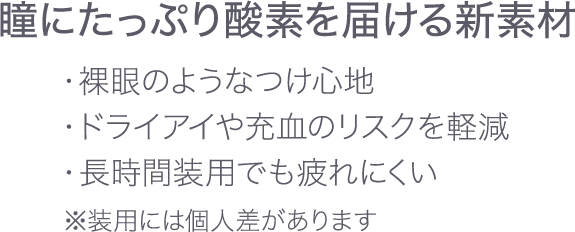 瞳にたっぷり酸素を届ける新素材

・裸眼のようなつけ心地
・ドライアイや充血のリスクを軽減
・長時間装用でも疲れにくい

※装用には個人差があります